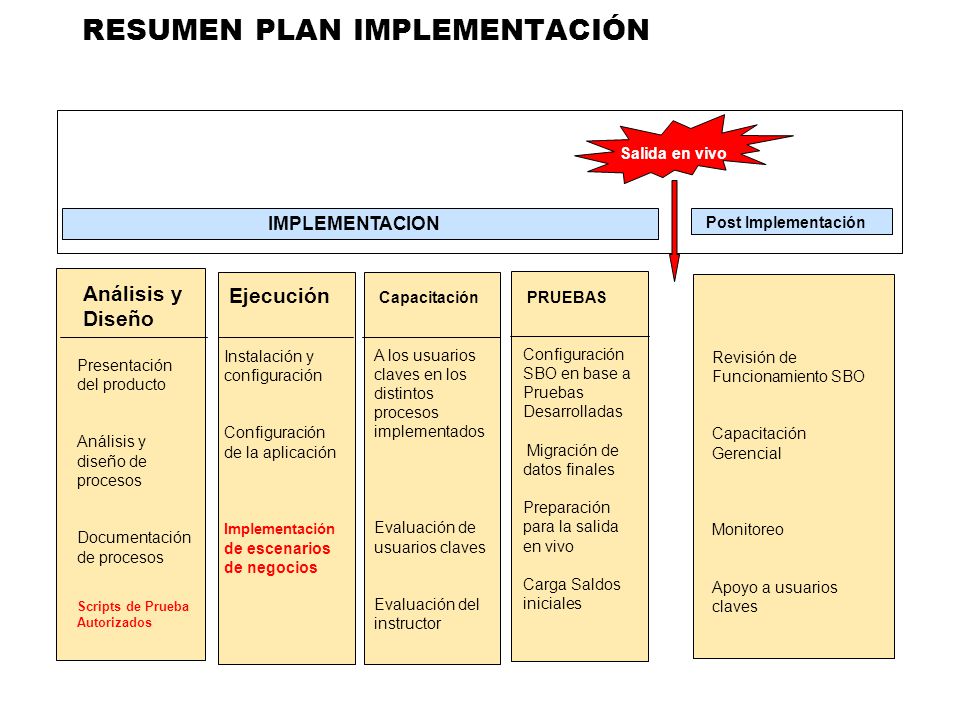 RESUMEN PLAN IMPLEMENTACIÓN

Salida en vivo

IMPLEMENTACION

Post Implementación

Análisis y Diseño

Presentación del producto

Análisis y diseño de procesos

Documentación de procesos

Scripts de Prueba Autorizados

Ejecución

Instalación y configuración

Configuración de la aplicación

Implementación de escenarios de negocios

Capacitación

A los usuarios claves en los distintos procesos implementados

Evaluación de usuarios claves

Evaluación del instructor

PRUEBAS

Configuración SBO en base a Pruebas Desarrolladas

Migración de datos finales

Preparación para la salida en vivo

Carga Saldos iniciales

Revisión de Funcionamiento SBO

Capacitación Gerencial

Monitoreo

Apoyo a usuarios claves